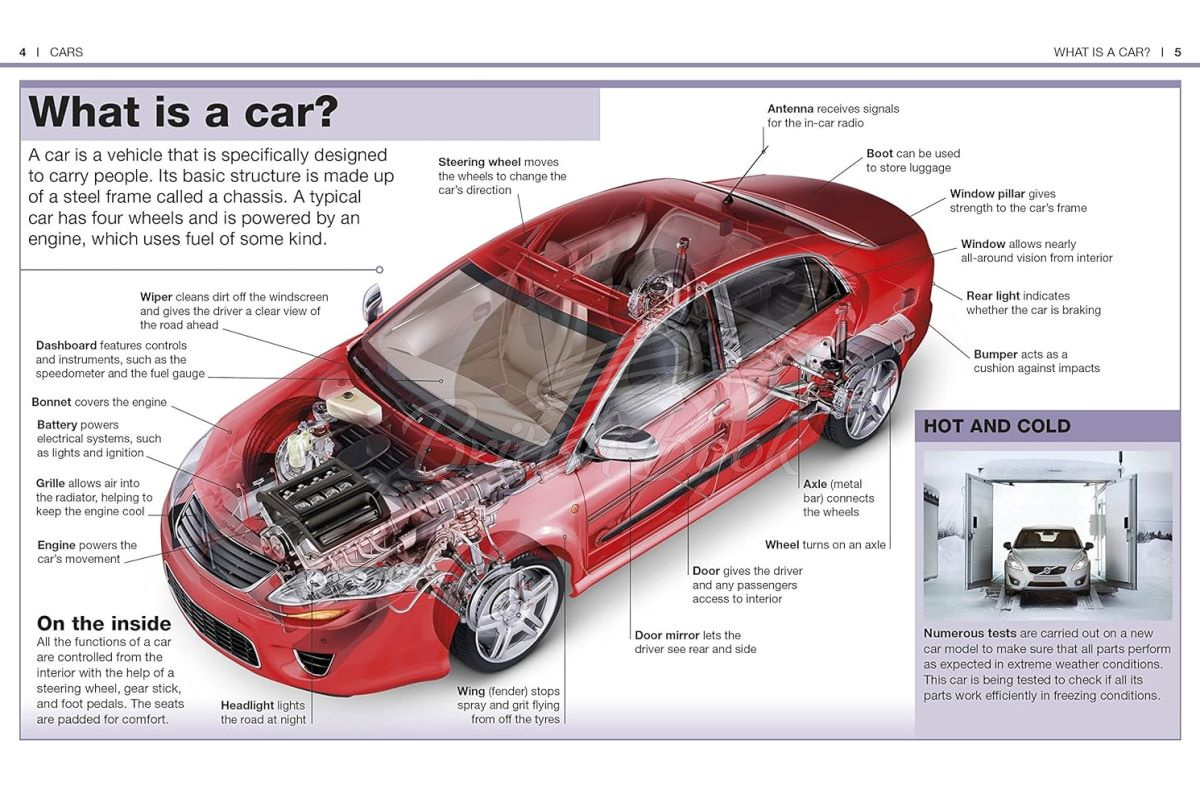 4 | CARS

WHAT IS A CAR? | 5

What is a car?

A car is a vehicle that is specifically designed to carry people. Its basic structure is made up of a steel frame called a chassis. A typical car has four wheels and is powered by an engine, which uses fuel of some kind.

Wiper cleans dirt off the windscreen and gives the driver a clear view of the road ahead

Dashboard features controls and instruments, such as the speedometer and the fuel gauge

Bonnet covers the engine

Battery powers electrical systems, such as lights and ignition

Grille allows air into the radiator, helping to keep the engine cool

Engine powers the car's movement

On the inside
All the functions of a car are controlled from the interior with the help of a steering wheel, gear stick, and foot pedals. The seats are padded for comfort.

Headlight lights the road at night

Steering wheel moves the wheels to change the car's direction

Antenna receives signals for the in-car radio

Boot can be used to store luggage

Window pillar gives strength to the car's frame

Window allows nearly all-around vision from interior

Rear light indicates whether the car is braking

Bumper acts as a cushion against impacts

Axle (metal bar) connects the wheels

Wheel turns on an axle

Door gives the driver and any passengers access to interior

Door mirror lets the driver see rear and side

Wing (fender) stops spray and grit flying from off the tyres

HOT AND COLD

Numerous tests are carried out on a new car model to make sure that all parts perform as expected in extreme weather conditions. This car is being tested to check if all its parts work efficiently in freezing conditions.